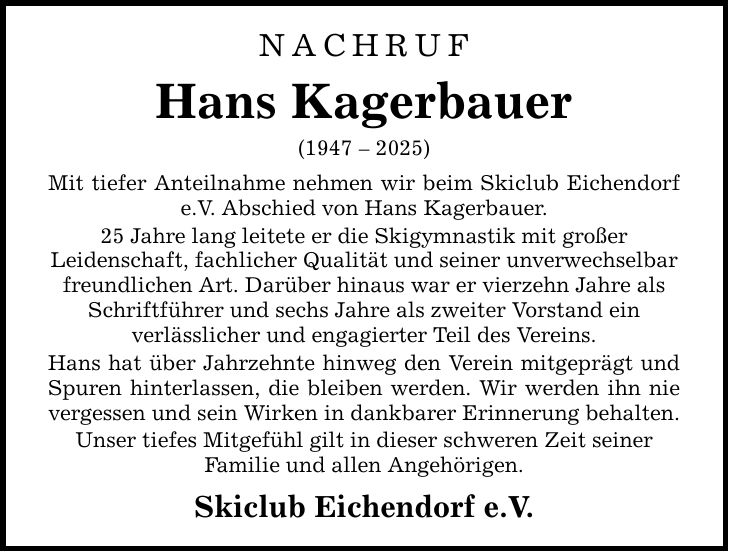 NACHRUF

Hans Kagerbauer

(1947 – 2025)

Mit tiefer Anteilnahme nehmen wir beim Skiclub Eichendorf e.V. Abschied von Hans Kagerbauer.

25 Jahre lang leitete er die Skigymnastik mit großer Leidenschaft, fachlicher Qualität und seiner unverwechselbar freundlichen Art. Darüber hinaus war er vierzehn Jahre als Schriftführer und sechs Jahre als zweiter Vorstand ein verlässlicher und engagierter Teil des Vereins.

Hans hat über Jahrzehnte hinweg den Verein mitgeprägt und Spuren hinterlassen, die bleiben werden. Wir werden ihn nie vergessen und sein Wirken in dankbarer Erinnerung behalten.

Unser tiefes Mitgefühl gilt in dieser schweren Zeit seiner Familie und allen Angehörigen.

Skiclub Eichendorf e.V.